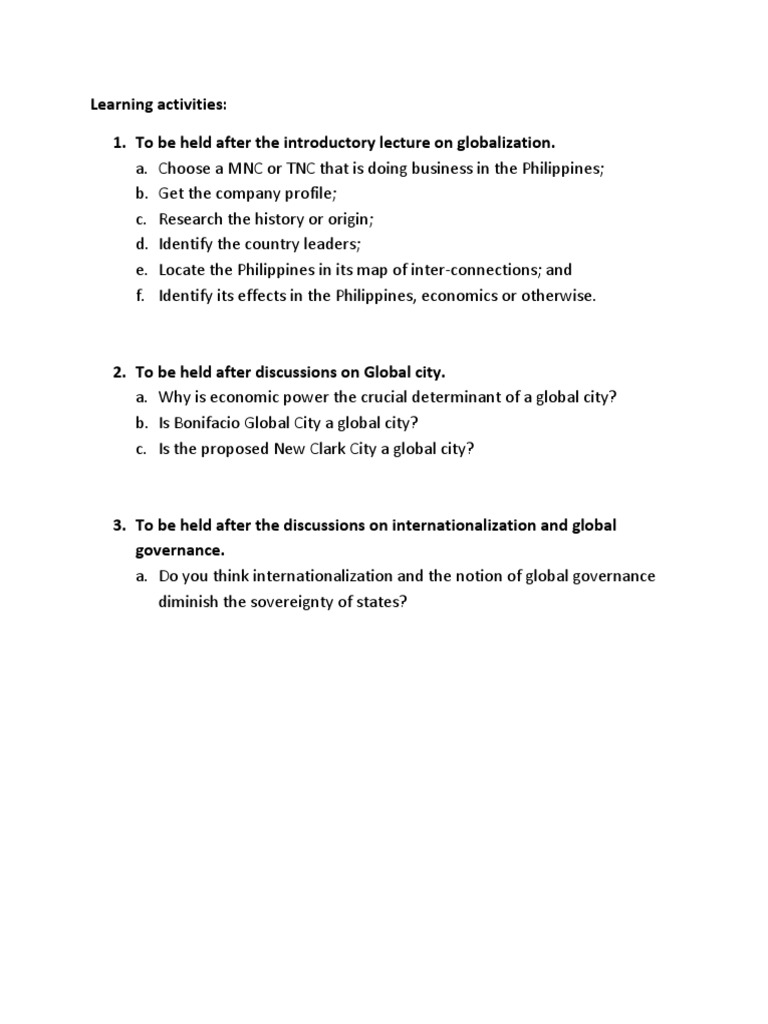 Learning activities:

1. To be held after the introductory lecture on globalization.
   a. Choose a MNC or TNC that is doing business in the Philippines;
   b. Get the company profile;
   c. Research the history or origin;
   d. Identify the country leaders;
   e. Locate the Philippines in its map of inter-connections; and
   f. Identify its effects in the Philippines, economics or otherwise.

2. To be held after discussions on Global city.
   a. Why is economic power the crucial determinant of a global city?
   b. Is Bonifacio Global City a global city?
   c. Is the proposed New Clark City a global city?

3. To be held after the discussions on internationalization and global governance.
   a. Do you think internationalization and the notion of global governance diminish the sovereignty of states?